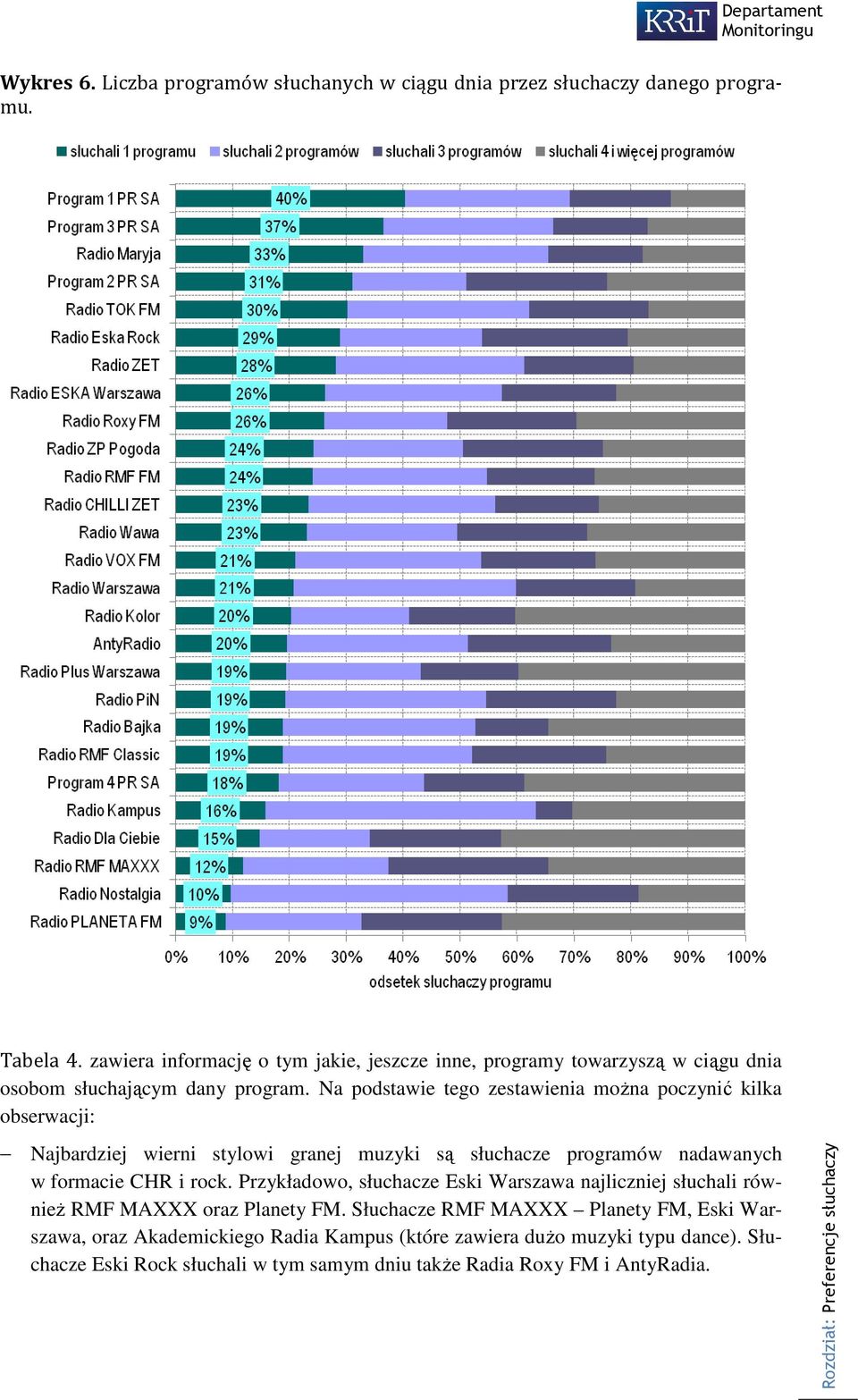 KRRiT Departament Monitoringu

**Wykres 6.** Liczba programów słuchanych w ciągu dnia przez słuchaczy danego programu.

słuchali 1 programu słuchali 2 programów słuchali 3 programów słuchali 4 i więcej programów

Program 1 PR SA 40%
Program 3 PR SA 37%
Radio Maryja 33%
Program 2 PR SA 31%
Radio TOK FM 30%
Radio Eska Rock 29%
Radio ZET 28%
Radio ESKA Warszawa 26%
Radio Roxy FM 26%
Radio ZP Pogoda 24%
Radio RMF FM 24%
Radio CHILLI ZET 23%
Radio Wawa 23%
Radio VOX FM 21%
Radio Warszawa 21%
Radio Kolor 20%
AntyRadio 20%
Radio Plus Warszawa 19%
Radio PiN 19%
Radio Bajka 19%
Radio RMF Classic 19%
Program 4 PR SA 18%
Radio Kampus 16%
Radio Dla Ciebie 15%
Radio RMF MAXXX 12%
Radio Nostalgia 10%
Radio PLANETA FM 9%

0% 10% 20% 30% 40% 50% 60% 70% 80% 90% 100%
odsetek słuchaczy programu

Tabela 4. zawiera informację o tym jakie, jeszcze inne, programy towarzyszą w ciągu dnia osobom słuchającym dany program. Na podstawie tego zestawienia można poczynić kilka obserwacji:

– Najbardziej wierni stylowi granej muzyki są słuchacze programów nadawanych w formacie CHR i rock. Przykładowo, słuchacze Eski Warszawa najliczniej słuchali również RMF MAXXX oraz Planety FM. Słuchacze RMF MAXXX – Planety FM, Eski Warszawa, oraz Akademickiego Radia Kampus (które zawiera dużo muzyki typu dance). Słuchacze Eski Rock słuchali w tym samym dniu także Radia Roxy FM i AntyRadia.

Rozdział: Preferencje słuchaczy